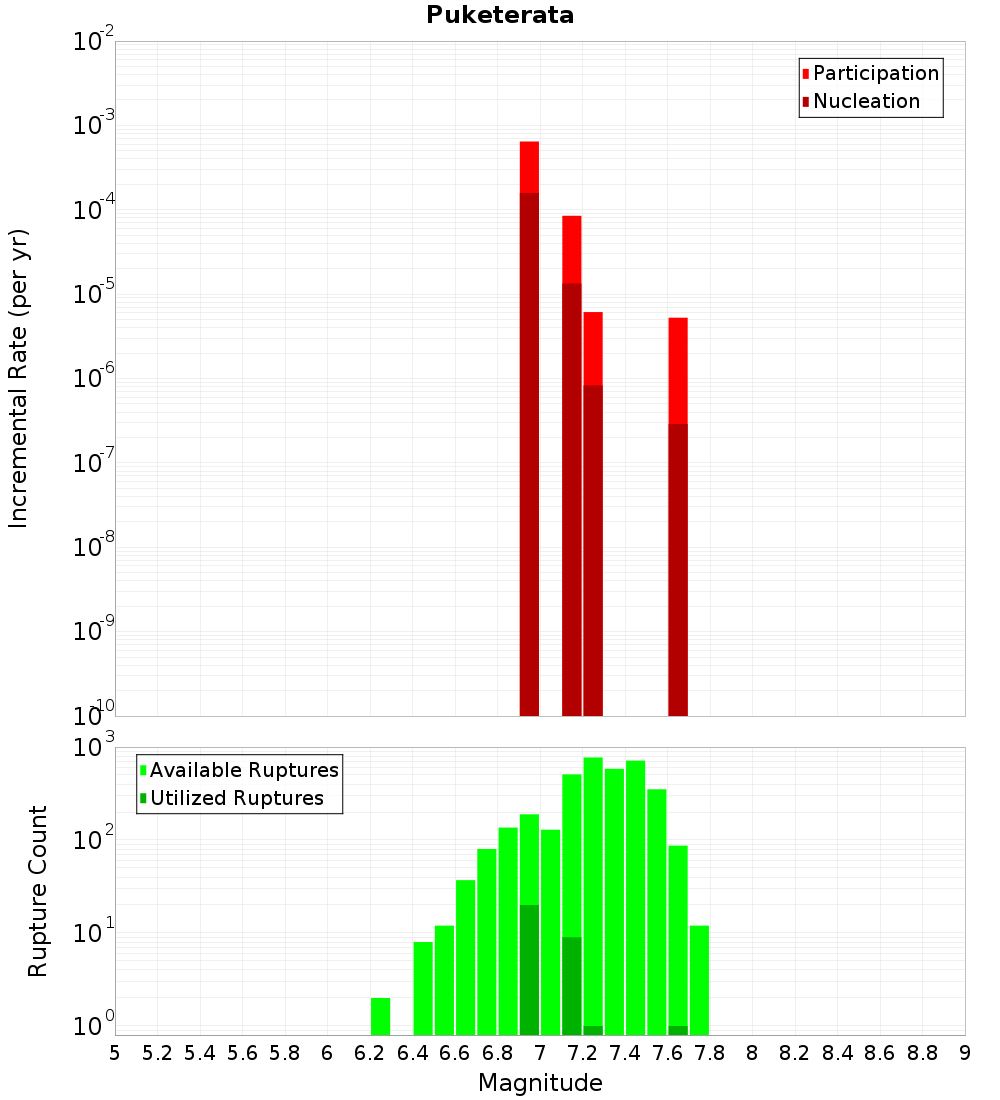 Puketerata

Participation
Nucleation

Incremental Rate (per yr)

$10^{-2}$
$10^{-3}$
$10^{-4}$
$10^{-5}$
$10^{-6}$
$10^{-7}$
$10^{-8}$
$10^{-9}$
$10^{-10}$

Available Ruptures
Utilized Ruptures

Rupture Count

$10^{3}$
$10^{2}$
$10^{1}$
$10^{0}$

5 5.2 5.4 5.6 5.8 6 6.2 6.4 6.6 6.8 7 7.2 7.4 7.6 7.8 8 8.2 8.4 8.6 8.8 9

Magnitude